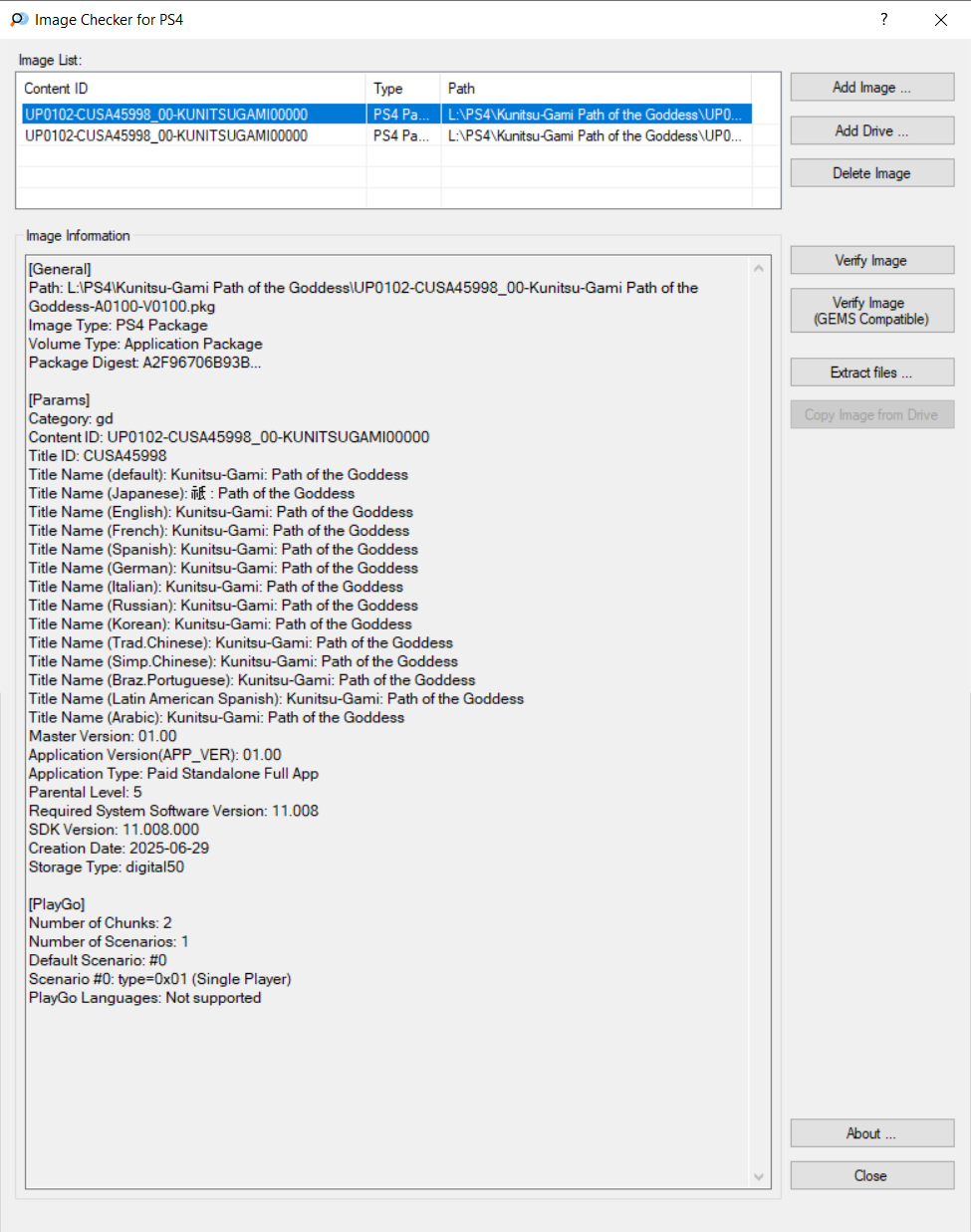 Image Checker for PS4
?

Image List:

| Content ID | Type | Path |
|---|---|---|
| UP0102-CUSA45998_00-KUNITSUGAMI00000 | PS4 Pa... | L:\PS4\Kunitsu-Gami Path of the Goddess\UP0... |
| UP0102-CUSA45998_00-KUNITSUGAMI00000 | PS4 Pa... | L:\PS4\Kunitsu-Gami Path of the Goddess\UP0... |

Add Image ...
Add Drive ...
Delete Image

Image Information

[General]
Path: L:\PS4\Kunitsu-Gami Path of the Goddess\UP0102-CUSA45998_00-Kunitsu-Gami Path of the Goddess-A0100-V0100.pkg
Image Type: PS4 Package
Volume Type: Application Package
Package Digest: A2F96706B93B...

[Params]
Category: gd
Content ID: UP0102-CUSA45998_00-KUNITSUGAMI00000
Title ID: CUSA45998
Title Name (default): Kunitsu-Gami: Path of the Goddess
Title Name (Japanese): 祇 : Path of the Goddess
Title Name (English): Kunitsu-Gami: Path of the Goddess
Title Name (French): Kunitsu-Gami: Path of the Goddess
Title Name (Spanish): Kunitsu-Gami: Path of the Goddess
Title Name (German): Kunitsu-Gami: Path of the Goddess
Title Name (Italian): Kunitsu-Gami: Path of the Goddess
Title Name (Russian): Kunitsu-Gami: Path of the Goddess
Title Name (Korean): Kunitsu-Gami: Path of the Goddess
Title Name (Trad.Chinese): Kunitsu-Gami: Path of the Goddess
Title Name (Simp.Chinese): Kunitsu-Gami: Path of the Goddess
Title Name (Braz.Portuguese): Kunitsu-Gami: Path of the Goddess
Title Name (Latin American Spanish): Kunitsu-Gami: Path of the Goddess
Title Name (Arabic): Kunitsu-Gami: Path of the Goddess
Master Version: 01.00
Application Version(APP_VER): 01.00
Application Type: Paid Standalone Full App
Parental Level: 5
Required System Software Version: 11.008
SDK Version: 11.008.000
Creation Date: 2025-06-29
Storage Type: digital50

[PlayGo]
Number of Chunks: 2
Number of Scenarios: 1
Default Scenario: #0
Scenario #0: type=0x01 (Single Player)
PlayGo Languages: Not supported

Verify Image
Verify Image (GEMS Compatible)
Extract files ...
Copy Image from Drive
About ...
Close